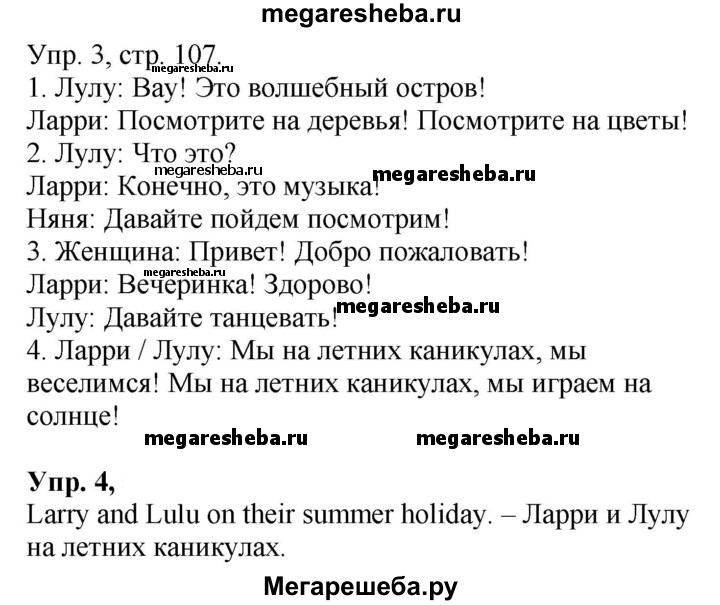 megaresheba.ru

Упр. 3, стр. 107.
megaresheba.ru
1. Лулу: Вау! Это волшебный остров!
Ларри: Посмотрите на деревья! Посмотрите на цветы!
2. Лулу: Что это?
megaresheba.ru megaresheba.ru
Ларри: Конечно, это музыка!
Няня: Давайте пойдем посмотрим!
3. Женщина: Привет! Добро пожаловать!
megaresheba.ru
Ларри: Вечеринка! Здорово!
Лулу: Давайте танцевать! megaresheba.ru
4. Ларри / Лулу: Мы на летних каникулах, мы веселимся! Мы на летних каникулах, мы играем на солнце!

megaresheba.ru megaresheba.ru

Упр. 4,
Larry and Lulu on their summer holiday. – Ларри и Лулу на летних каникулах.

Мегарешеба.ру